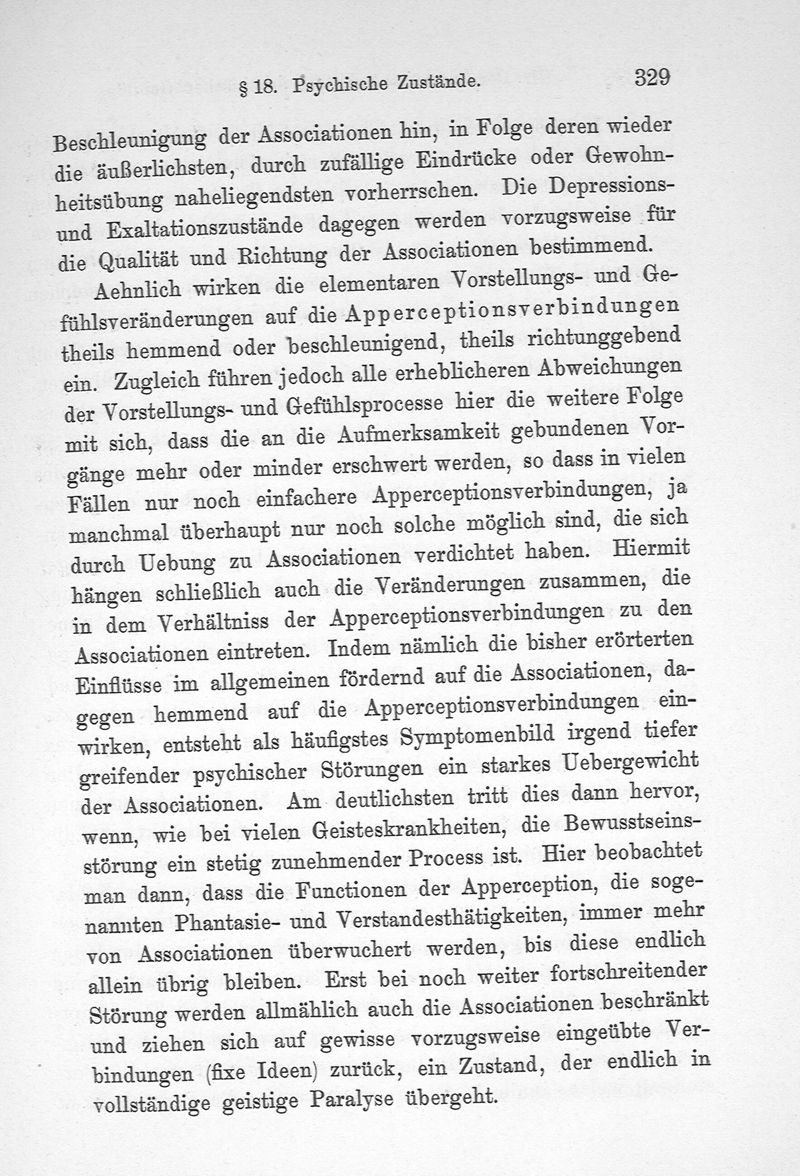 § 18. Psychische Zustände. 329

Beschleunigung der Associationen hin, in Folge deren wieder die äußerlichsten, durch zufällige Eindrücke oder Gewohnheitsübung naheliegendsten vorherrschen. Die Depressions- und Exaltationszustände dagegen werden vorzugsweise für die Qualität und Richtung der Associationen bestimmend.

Aehnlich wirken die elementaren Vorstellungs- und Gefühlsveränderungen auf die Apperceptionsverbindungen theils hemmend oder beschleunigend, theils richtunggebend ein. Zugleich führen jedoch alle erheblicheren Abweichungen der Vorstellungs- und Gefühlsprocesse hier die weitere Folge mit sich, dass die an die Aufmerksamkeit gebundenen Vorgänge mehr oder minder erschwert werden, so dass in vielen Fällen nur noch einfachere Apperceptionsverbindungen, ja manchmal überhaupt nur noch solche möglich sind, die sich durch Uebung zu Associationen verdichtet haben. Hiermit hängen schließlich auch die Veränderungen zusammen, die in dem Verhältniss der Apperceptionsverbindungen zu den Associationen eintreten. Indem nämlich die bisher erörterten Einflüsse im allgemeinen fördernd auf die Associationen, dagegen hemmend auf die Apperceptionsverbindungen einwirken, entsteht als häufigstes Symptomenbild irgend tiefer greifender psychischer Störungen ein starkes Uebergewicht der Associationen. Am deutlichsten tritt dies dann hervor, wenn, wie bei vielen Geisteskrankheiten, die Bewusstseinsstörung ein stetig zunehmender Process ist. Hier beobachtet man dann, dass die Functionen der Apperception, die sogenannten Phantasie- und Verstandesthätigkeiten, immer mehr von Associationen überwuchert werden, bis diese endlich allein übrig bleiben. Erst bei noch weiter fortschreitender Störung werden allmählich auch die Associationen beschränkt und ziehen sich auf gewisse vorzugsweise eingeübte Verbindungen (fixe Ideen) zurück, ein Zustand, der endlich in vollständige geistige Paralyse übergeht.